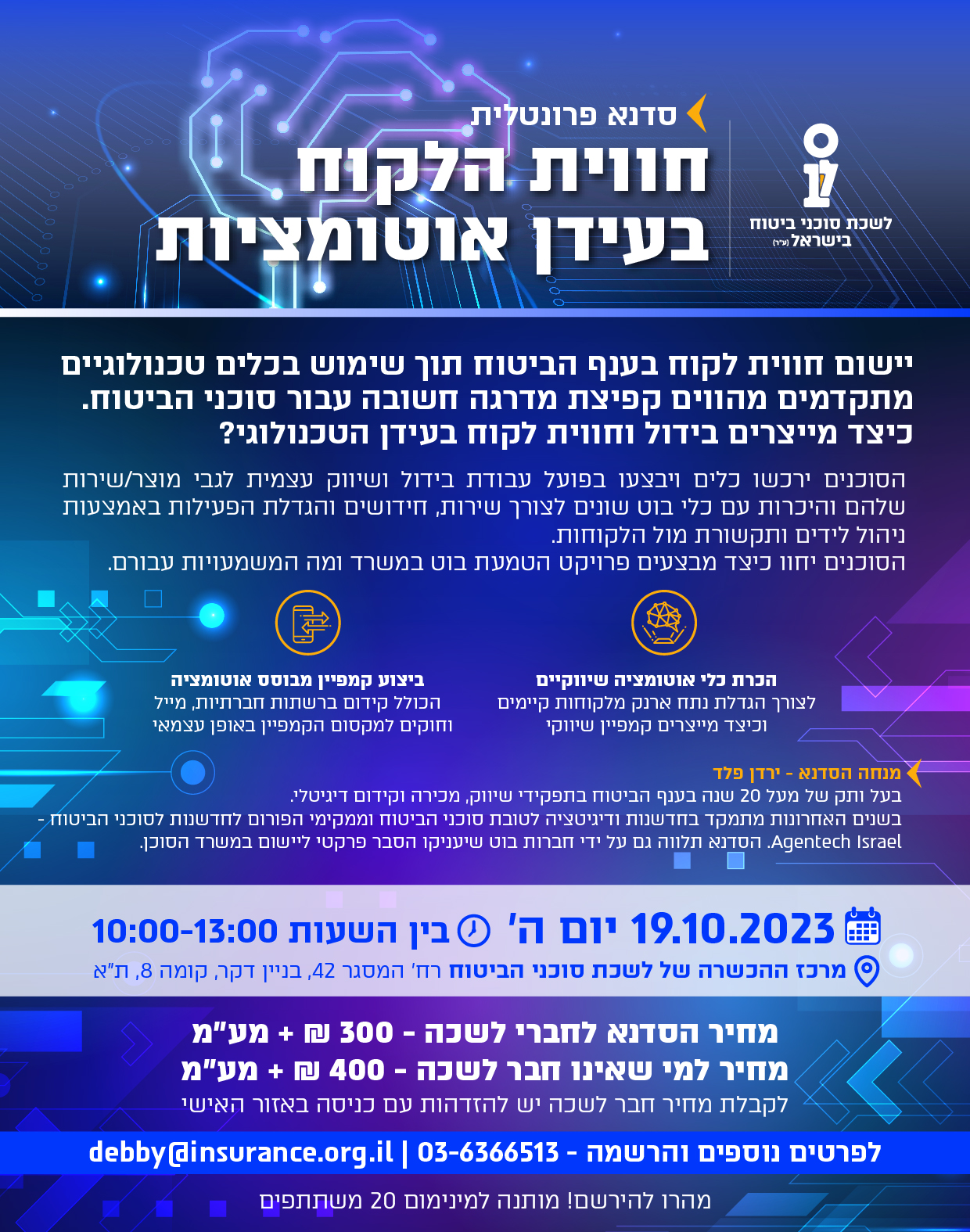 לשכת סוכני ביטוח בישראל (ע"ר)

סדנא פרונטלית
חווית הלקוח
בעידן אוטומציות

יישום חווית לקוח בענף הביטוח תוך שימוש בכלים טכנולוגיים מתקדמים מהווים קפיצת מדרגה חשובה עבור סוכני הביטוח. כיצד מייצרים בידול וחווית לקוח בעידן הטכנולוגי?

הסוכנים ירכשו כלים ויבצעו בפועל עבודת בידול ושיווק עצמית לגבי מוצר/שירות שלהם והיכרות עם כלי בוט שונים לצורך שירות, חידושים והגדלת הפעילות באמצעות ניהול לידים ותקשורת מול הלקוחות.
הסוכנים יחוו כיצד מבצעים פרויקט הטמעת בוט במשרד ומה המשמעויות עבורם.

הכרת כלי אוטומציה שיווקיים
לצורך הגדלת נתח ארנק מלקוחות קיימים וכיצד מייצרים קמפיין שיווקי

ביצוע קמפיין מבוסס אוטומציה
הכולל קידום ברשתות חברתיות, מייל וחוקים למקסום הקמפיין באופן עצמאי

מנחה הסדנא - ירדן פלד
בעל ותק של מעל 20 שנה בענף הביטוח בתפקידי שיווק, מכירה וקידום דיגיטלי.
בשנים האחרונות מתמקד בחדשנות ודיגיטציה לטובת סוכני הביטוח וממקימי הפורום לחדשנות לסוכני הביטוח - Agentech Israel. הסדנא תלווה גם על ידי חברות בוט שיעניקו הסבר פרקטי ליישום במשרד הסוכן.

19.10.2023 יום ה' בין השעות 10:00-13:00
מרכז ההכשרה של לשכת סוכני הביטוח רח' המסגר 42, בניין דקר, קומה 8, ת"א

מחיר הסדנא לחברי לשכה - 300 ₪ + מע"מ
מחיר למי שאינו חבר לשכה - 400 ₪ + מע"מ
לקבלת מחיר חבר לשכה יש להזדהות עם כניסה באזור האישי

לפרטים נוספים והרשמה - 03-6366513 | debby@insurance.org.il

מהרו להירשם! מותנה למינימום 20 משתתפים